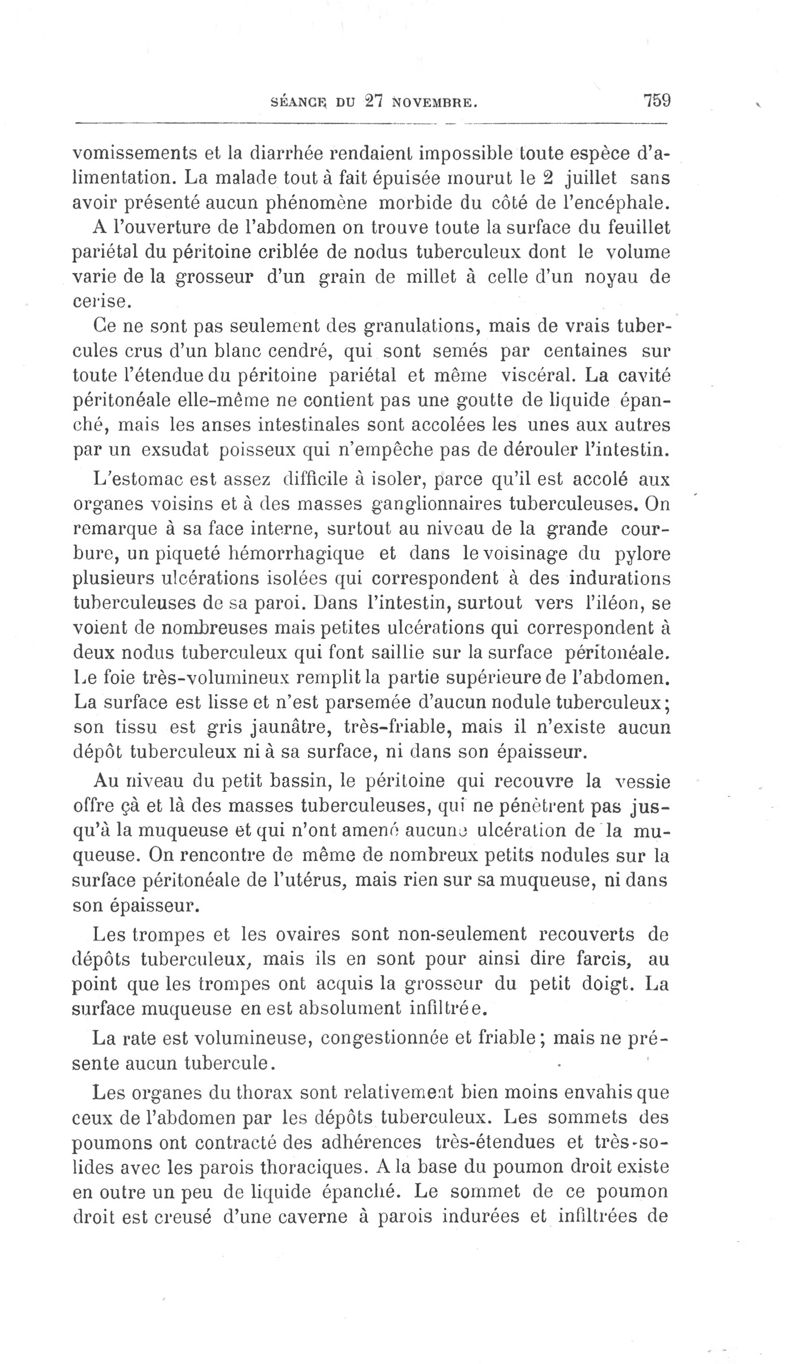 SÉANCE DU 27 NOVEMBRE. 759

vomissements et la diarrhée rendaient impossible toute espèce d'alimentation. La malade tout à fait épuisée mourut le 2 juillet sans avoir présenté aucun phénomène morbide du côté de l'encéphale.

A l'ouverture de l'abdomen on trouve toute la surface du feuillet pariétal du péritoine criblée de nodus tuberculeux dont le volume varie de la grosseur d'un grain de millet à celle d'un noyau de cerise.

Ce ne sont pas seulement des granulations, mais de vrais tubercules crus d'un blanc cendré, qui sont semés par centaines sur toute l'étendue du péritoine pariétal et même viscéral. La cavité péritonéale elle-même ne contient pas une goutte de liquide épanché, mais les anses intestinales sont accolées les unes aux autres par un exsudat poisseux qui n'empêche pas de dérouler l'intestin.

L'estomac est assez difficile à isoler, parce qu'il est accolé aux organes voisins et à des masses ganglionnaires tuberculeuses. On remarque à sa face interne, surtout au niveau de la grande courbure, un piqueté hémorrhagique et dans le voisinage du pylore plusieurs ulcérations isolées qui correspondent à des indurations tuberculeuses de sa paroi. Dans l'intestin, surtout vers l'iléon, se voient de nombreuses mais petites ulcérations qui correspondent à deux nodus tuberculeux qui font saillie sur la surface péritonéale. Le foie très-volumineux remplit la partie supérieure de l'abdomen. La surface est lisse et n'est parsemée d'aucun nodule tuberculeux; son tissu est gris jaunâtre, très-friable, mais il n'existe aucun dépôt tuberculeux ni à sa surface, ni dans son épaisseur.

Au niveau du petit bassin, le péritoine qui recouvre la vessie offre çà et là des masses tuberculeuses, qui ne pénètrent pas jusqu'à la muqueuse et qui n'ont amené aucune ulcération de la muqueuse. On rencontre de même de nombreux petits nodules sur la surface péritonéale de l'utérus, mais rien sur sa muqueuse, ni dans son épaisseur.

Les trompes et les ovaires sont non-seulement recouverts de dépôts tuberculeux, mais ils en sont pour ainsi dire farcis, au point que les trompes ont acquis la grosseur du petit doigt. La surface muqueuse en est absolument infiltrée.

La rate est volumineuse, congestionnée et friable; mais ne présente aucun tubercule.

Les organes du thorax sont relativement bien moins envahis que ceux de l'abdomen par les dépôts tuberculeux. Les sommets des poumons ont contracté des adhérences très-étendues et très-solides avec les parois thoraciques. A la base du poumon droit existe en outre un peu de liquide épanché. Le sommet de ce poumon droit est creusé d'une caverne à parois indurées et infiltrées de